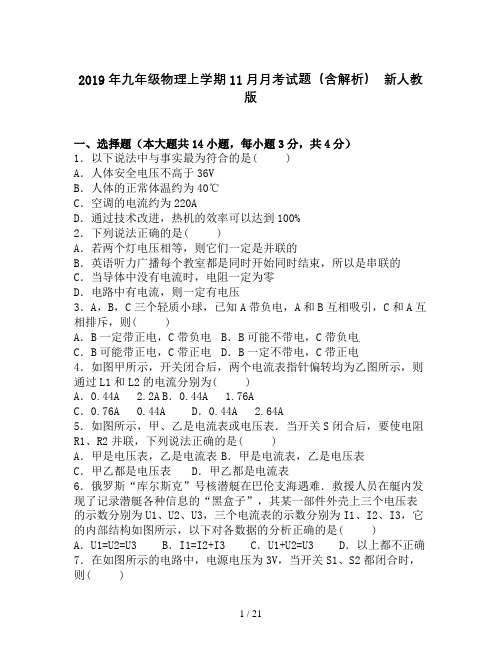 2019年九年级物理上学期11月月考试题（含解析） 新人教版

一、选择题（本大题共14小题，每小题3分，共4分）
1．以下说法中与事实最为符合的是(　　)
A．人体安全电压不高于36V
B．人体的正常体温约为40℃
C．空调的电流约为220A
D．通过技术改进，热机的效率可以达到100%
2．下列说法正确的是(　　)
A．若两个灯电压相等，则它们一定是并联的
B．英语听力广播每个教室都是同时开始同时结束，所以是串联的
C．当导体中没有电流时，电阻一定为零
D．电路中有电流，则一定有电压
3．A，B，C三个轻质小球，已知A带负电，A和B互相吸引，C和A互相排斥，则(　　)
A．B一定带正电，C带负电　B．B可能不带电，C带负电
C．B可能带正电，C带正电　D．B一定不带电，C带正电
4．如图甲所示，开关闭合后，两个电流表指针偏转均为乙图所示，则通过L1和L2的电流分别为(　　)
A．0.44A　2.2A B．0.44A　1.76A
C．0.76A　0.44A　D．0.44A　2.64A
5．如图所示，甲、乙是电流表或电压表．当开关S闭合后，要使电阻R1、R2并联，下列说法正确的是(　　)
A．甲是电压表，乙是电流表 B．甲是电流表，乙是电压表
C．甲乙都是电压表　D．甲乙都是电流表
6．俄罗斯“库尔斯克”号核潜艇在巴伦支海遇难．救援人员在艇内发现了记录潜艇各种信息的“黑盒子”，其某一部件外壳上三个电压表的示数分别为U1、U2、U3，三个电流表的示数分别为I1、I2、I3，它的内部结构如图所示，以下对各数据的分析正确的是(　　)
A．U1=U2=U3　B．I1=I2+I3　C．U1+U2=U3　D．以上都不正确
7．在如图所示的电路中，电源电压为3V，当开关S1、S2都闭合时，则(　　)

1 / 21